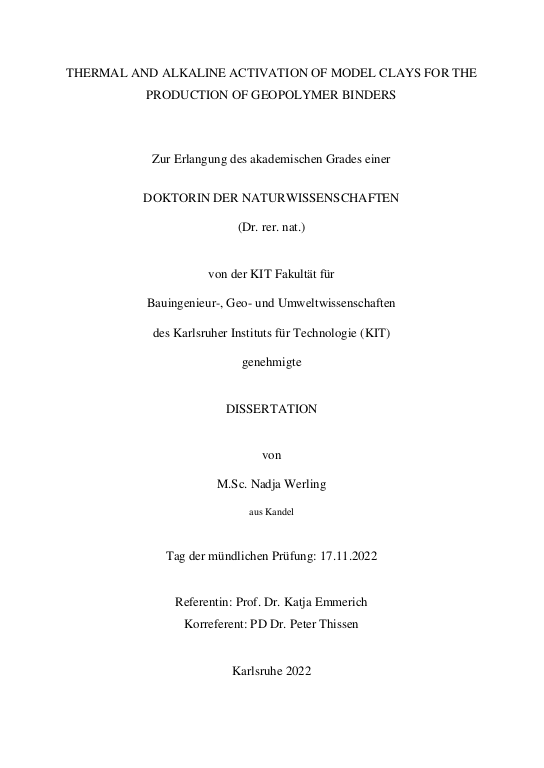 THERMAL AND ALKALINE ACTIVATION OF MODEL CLAYS FOR THE PRODUCTION OF GEOPOLYMER BINDERS

Zur Erlangung des akademischen Grades einer

DOKTORIN DER NATURWISSENSCHAFTEN

(Dr. rer. nat.)

von der KIT Fakultät für

Bauingenieur-, Geo- und Umweltwissenschaften

des Karlsruher Instituts für Technologie (KIT)

genehmigte

DISSERTATION

von

M.Sc. Nadja Werling

aus Kandel

Tag der mündlichen Prüfung: 17.11.2022

Referentin: Prof. Dr. Katja Emmerich
Korreferent: PD Dr. Peter Thissen

Karlsruhe 2022